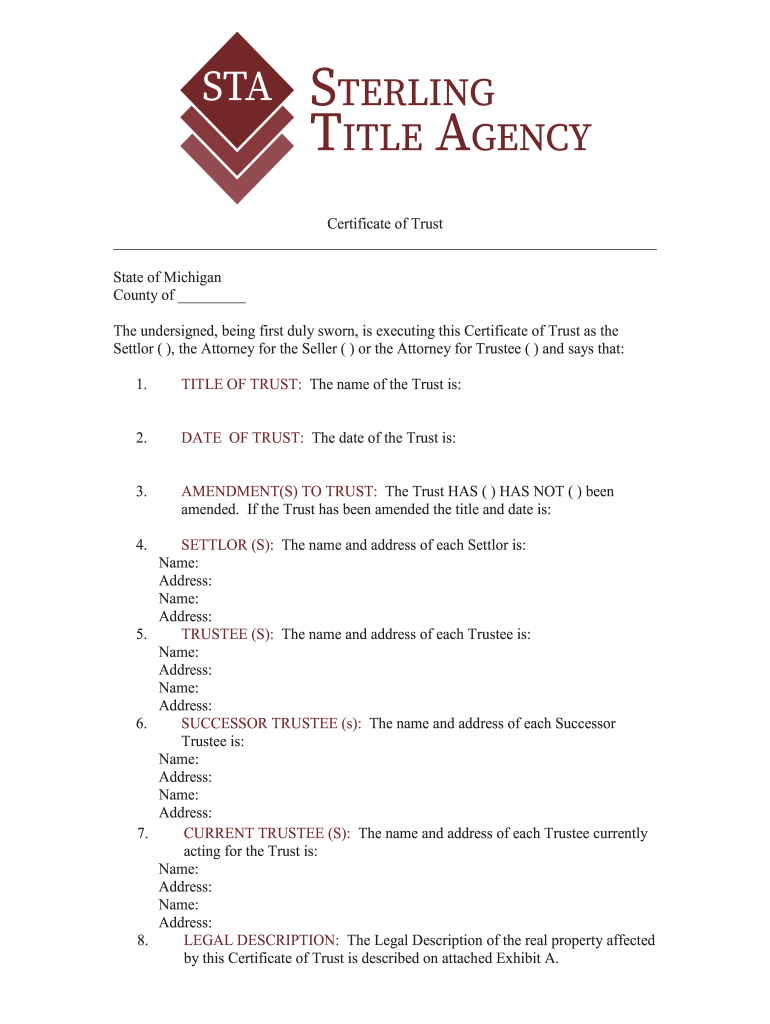 STA

STERLING TITLE AGENCY

Certificate of Trust

State of Michigan
County of _________

The undersigned, being first duly sworn, is executing this Certificate of Trust as the Settlor ( ), the Attorney for the Seller ( ) or the Attorney for Trustee ( ) and says that:

1. TITLE OF TRUST: The name of the Trust is:

2. DATE OF TRUST: The date of the Trust is:

3. AMENDMENT(S) TO TRUST: The Trust HAS ( ) HAS NOT ( ) been amended. If the Trust has been amended the title and date is:

4. SETTLOR (S): The name and address of each Settlor is:
Name:
Address:
Name:
Address:

5. TRUSTEE (S): The name and address of each Trustee is:
Name:
Address:
Name:
Address:

6. SUCCESSOR TRUSTEE (s): The name and address of each Successor Trustee is:
Name:
Address:
Name:
Address:

7. CURRENT TRUSTEE (S): The name and address of each Trustee currently acting for the Trust is:
Name:
Address:
Name:
Address:

8. LEGAL DESCRIPTION: The Legal Description of the real property affected by this Certificate of Trust is described on attached Exhibit A.